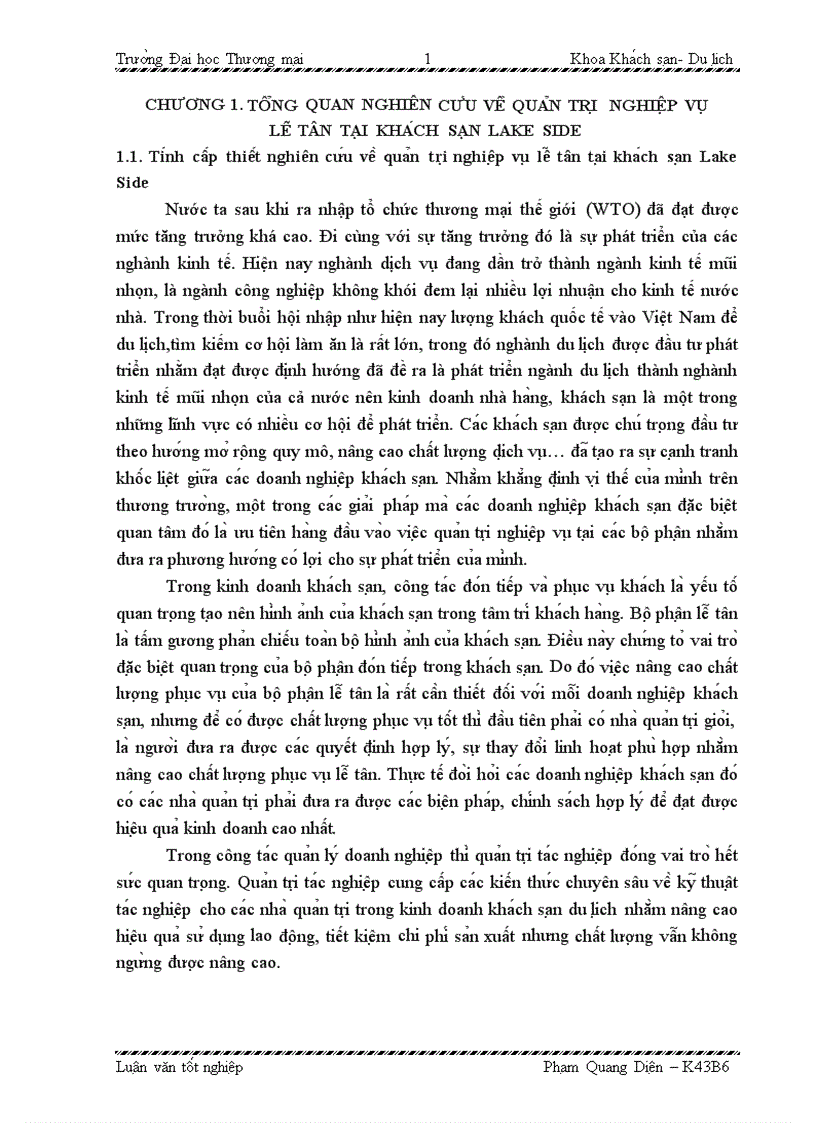 Trường Đại học Thương mại 1 Khoa Khách sạn- Du lịch

CHƯƠNG 1. TỔNG QUAN NGHIÊN CỨU VỀ QUẢN TRỊ NGHIỆP VỤ LỄ TÂN TẠI KHÁCH SẠN LAKE SIDE

1.1. Tính cấp thiết nghiên cứu về quản trị nghiệp vụ lễ tân tại khách sạn Lake Side

Nước ta sau khi ra nhập tổ chức thương mại thế giới (WTO) đã đạt được mức tăng trưởng khá cao. Đi cùng với sự tăng trưởng đó là sự phát triển của các nghành kinh tế. Hiện nay nghành dịch vụ đang dần trở thành ngành kinh tế mũi nhọn, là ngành công nghiệp không khói đem lại nhiều lợi nhuận cho kinh tế nước nhà. Trong thời buổi hội nhập như hiện nay lượng khách quốc tế vào Việt Nam để du lịch,tìm kiếm cơ hội làm ăn là rất lớn, trong đó nghành du lịch được đầu tư phát triển nhằm đạt được định hướng đã đề ra là phát triển ngành du lịch thành nghành kinh tế mũi nhọn của cả nước nên kinh doanh nhà hàng, khách sạn là một trong những lĩnh vực có nhiều cơ hội để phát triển. Các khách sạn được chú trọng đầu tư theo hướng mở rộng quy mô, nâng cao chất lượng dịch vụ… đã tạo ra sự cạnh tranh khốc liệt giữa các doanh nghiệp khách sạn. Nhằm khẳng định vị thế của mình trên thương trường, một trong các giải pháp mà các doanh nghiệp khách sạn đặc biệt quan tâm đó là ưu tiên hàng đầu vào việc quản trị nghiệp vụ tại các bộ phận nhằm đưa ra phương hướng có lợi cho sự phát triển của mình.

Trong kinh doanh khách sạn, công tác đón tiếp và phục vụ khách là yếu tố quan trọng tạo nên hình ảnh của khách sạn trong tâm trí khách hàng. Bộ phận lễ tân là tấm gương phản chiếu toàn bộ hình ảnh của khách sạn. Điều này chứng tỏ vai trò đặc biệt quan trọng của bộ phận đón tiếp trong khách sạn. Do đó việc nâng cao chất lượng phục vụ của bộ phận lễ tân là rất cần thiết đối với mỗi doanh nghiệp khách sạn, nhưng để có được chất lượng phục vụ tốt thì đầu tiên phải có nhà quản trị giỏi, là người đưa ra được các quyết định hợp lý, sự thay đổi linh hoạt phù hợp nhằm nâng cao chất lượng phục vụ lễ tân. Thực tế đòi hỏi các doanh nghiệp khách sạn đó có các nhà quản trị phải đưa ra được các biện pháp, chính sách hợp lý để đạt được hiệu quả kinh doanh cao nhất.

Trong công tác quản lý doanh nghiệp thì quản trị tác nghiệp đóng vai trò hết sức quan trọng. Quản trị tác nghiệp cung cấp các kiến thức chuyên sâu về kỹ thuật tác nghiệp cho các nhà quản trị trong kinh doanh khách sạn du lịch nhằm nâng cao hiệu quả sử dụng lao động, tiết kiệm chi phí sản xuất nhưng chất lượng vẫn không ngừng được nâng cao.

Luận văn tốt nghiệp Phạm Quang Diện – K43B6